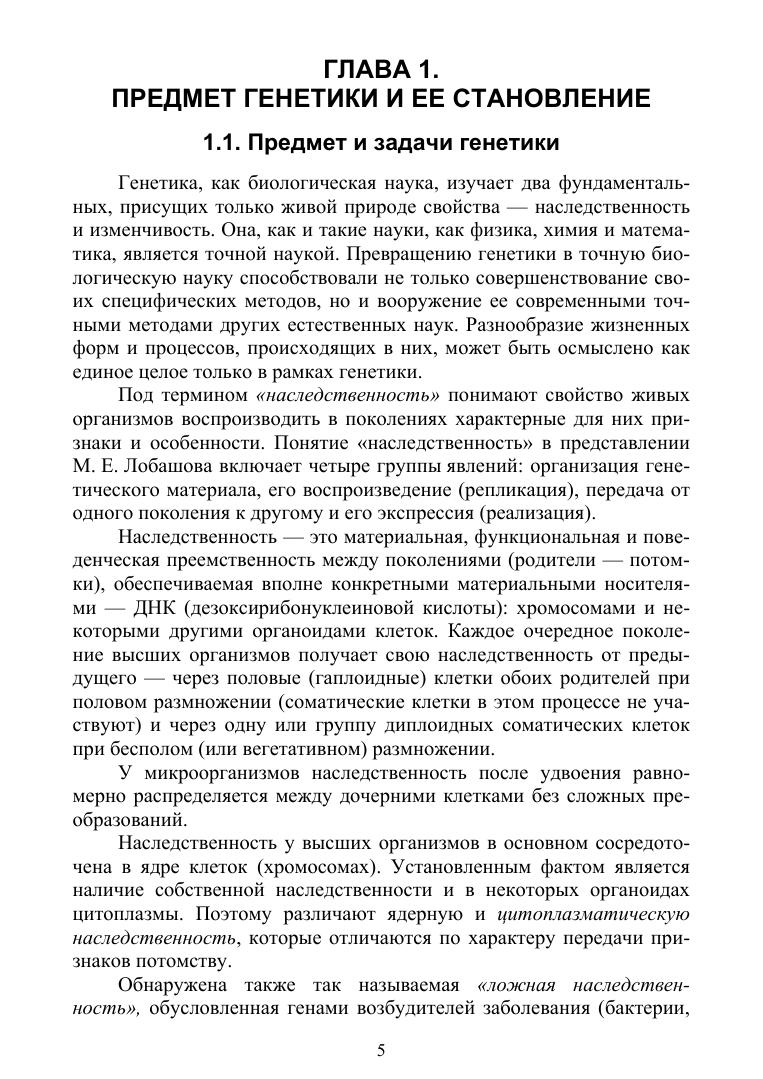 ГЛАВА 1.
ПРЕДМЕТ ГЕНЕТИКИ И ЕЕ СТАНОВЛЕНИЕ

1.1. Предмет и задачи генетики

Генетика, как биологическая наука, изучает два фундаментальных, присущих только живой природе свойства — наследственность и изменчивость. Она, как и такие науки, как физика, химия и математика, является точной наукой. Превращению генетики в точную биологическую науку способствовали не только совершенствование своих специфических методов, но и вооружение ее современными точными методами других естественных наук. Разнообразие жизненных форм и процессов, происходящих в них, может быть осмыслено как единое целое только в рамках генетики.

Под термином «наследственность» понимают свойство живых организмов воспроизводить в поколениях характерные для них признаки и особенности. Понятие «наследственность» в представлении М. Е. Лобашова включает четыре группы явлений: организация генетического материала, его воспроизведение (репликация), передача от одного поколения к другому и его экспрессия (реализация).

Наследственность — это материальная, функциональная и поведенческая преемственность между поколениями (родители — потомки), обеспечиваемая вполне конкретными материальными носителями — ДНК (дезоксирибонуклеиновой кислоты): хромосомами и некоторыми другими органоидами клеток. Каждое очередное поколение высших организмов получает свою наследственность от предыдущего — через половые (гаплоидные) клетки обоих родителей при половом размножении (соматические клетки в этом процессе не участвуют) и через одну или группу диплоидных соматических клеток при бесполом (или вегетативном) размножении.

У микроорганизмов наследственность после удвоения равномерно распределяется между дочерними клетками без сложных преобразований.

Наследственность у высших организмов в основном сосредоточена в ядре клеток (хромосомах). Установленным фактом является наличие собственной наследственности и в некоторых органоидах цитоплазмы. Поэтому различают ядерную и цитоплазматическую наследственность, которые отличаются по характеру передачи признаков потомству.

Обнаружена также так называемая «ложная наследственность», обусловленная генами возбудителей заболевания (бактерии,

5